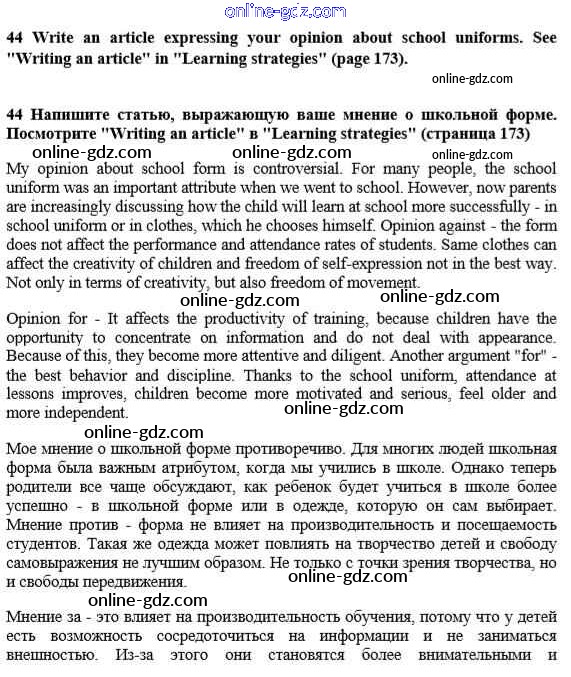 online-gdz.com

44 Write an article expressing your opinion about school uniforms. See "Writing an article" in "Learning strategies" (page 173).

online-gdz.com

44 Напишите статью, выражающую ваше мнение о школьной форме. Посмотрите "Writing an article" в "Learning strategies" (страница 173)

online-gdz.com online-gdz.com online-gdz.com

My opinion about school form is controversial. For many people, the school uniform was an important attribute when we went to school. However, now parents are increasingly discussing how the child will learn at school more successfully - in school uniform or in clothes, which he chooses himself. Opinion against - the form does not affect the performance and attendance rates of students. Same clothes can affect the creativity of children and freedom of self-expression not in the best way. Not only in terms of creativity, but also freedom of movement.

online-gdz.com online-gdz.com

Opinion for - It affects the productivity of training, because children have the opportunity to concentrate on information and do not deal with appearance. Because of this, they become more attentive and diligent. Another argument "for" - the best behavior and discipline. Thanks to the school uniform, attendance at lessons improves, children become more motivated and serious, feel older and more independent.

online-gdz.com

online-gdz.com

Мое мнение о школьной форме противоречиво. Для многих людей школьная форма была важным атрибутом, когда мы учились в школе. Однако теперь родители все чаще обсуждают, как ребенок будет учиться в школе более успешно - в школьной форме или в одежде, которую он сам выбирает. Мнение против - форма не влияет на производительность и посещаемость студентов. Такая же одежда может повлиять на творчество детей и свободу самовыражения не лучшим образом. Не только с точки зрения творчества, но и свободы передвижения.

online-gdz.com

online-gdz.com

Мнение за - это влияет на производительность обучения, потому что у детей есть возможность сосредоточиться на информации и не заниматься внешностью. Из-за этого они становятся более внимательными и